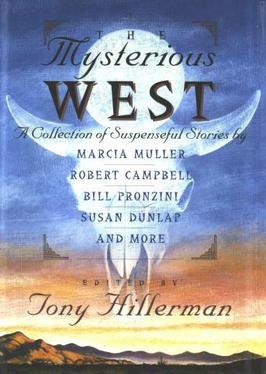 THE
Mysterious
WEST
A Collection of Suspenseful Stories by
MARCIA MULLER
ROBERT CAMPBELL
BILL PRONZINI
SUSAN DUNLAP
AND MORE

EDITED BY
Tony Hillerman